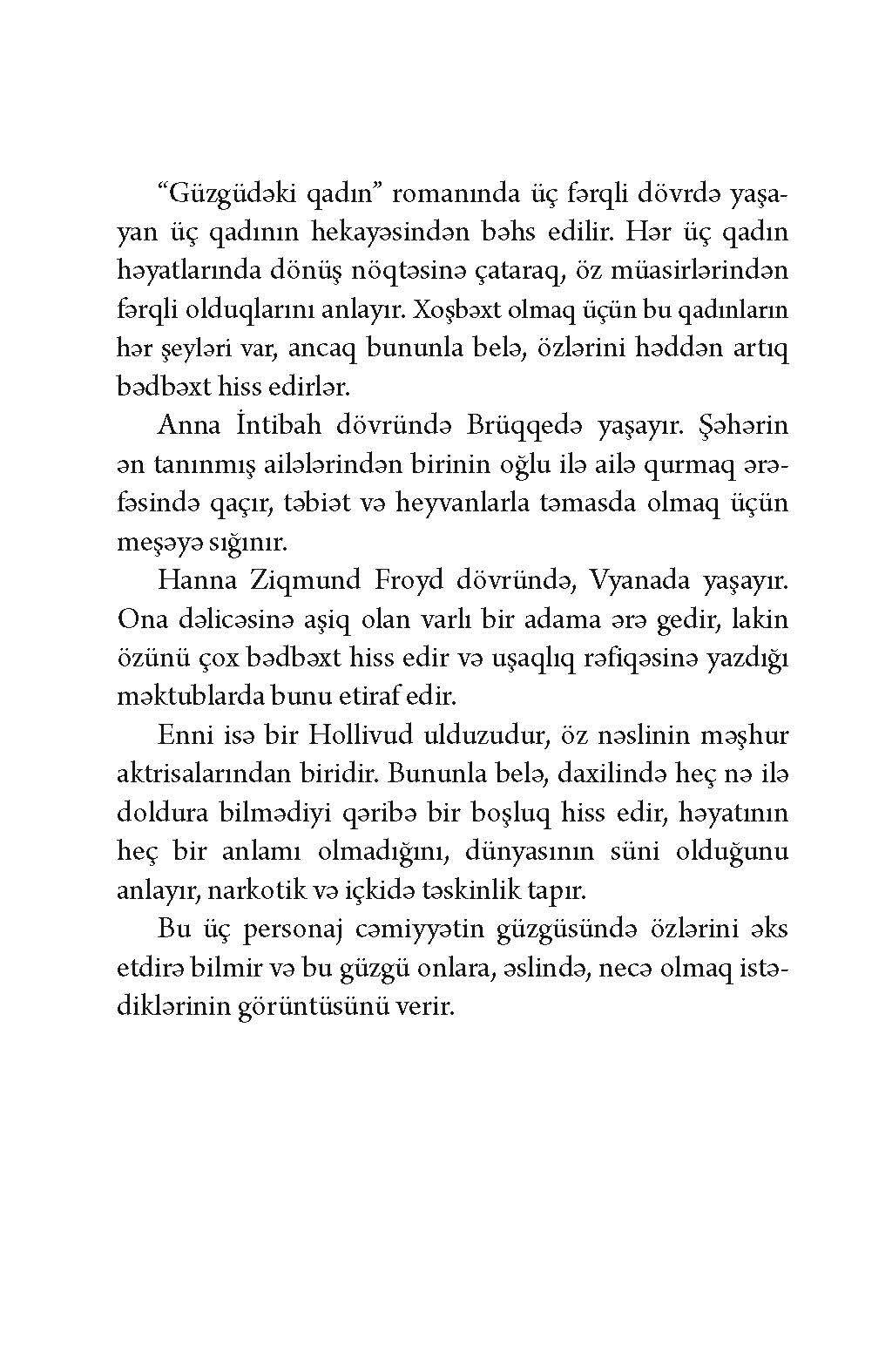 “Güzgüdəki qadın” romanında üç fərqli dövrdə yaşayan üç qadının hekayəsindən bəhs edilir. Hər üç qadın həyatlarında dönüş nöqtəsinə çataraq, öz müasirlərindən fərqli olduqlarını anlayır. Xoşbəxt olmaq üçün bu qadınların hər şeyləri var, ancaq bununla belə, özlərini həddən artıq bədbəxt hiss edirlər.

Anna İntibah dövründə Brüqqedə yaşayır. Şəhərin ən tanınmış ailələrindən birinin oğlu ilə ailə qurmaq ərəfəsində qaçır, təbiət və heyvanlarla təmasda olmaq üçün meşəyə sığınır.

Hanna Ziqmund Froyd dövründə, Vyanada yaşayır. Ona dəlicəsinə aşiq olan varlı bir adama ərə gedir, lakin özünü çox bədbəxt hiss edir və uşaqlıq rəfiqəsinə yazdığı məktublarda bunu etiraf edir.

Enni isə bir Hollivud ulduzudur, öz nəslinin məşhur aktrisalarından biridir. Bununla belə, daxilində heç nə ilə doldura bilmədiyi qəribə bir boşluq hiss edir, həyatının heç bir anlamı olmadığını, dünyasının süni olduğunu anlayır, narkotik və içkidə təskinlik tapır.

Bu üç personaj cəmiyyətin güzgüsündə özlərini əks etdirə bilmir və bu güzgü onlara, əslində, necə olmaq istədiklərinin görüntüsünü verir.